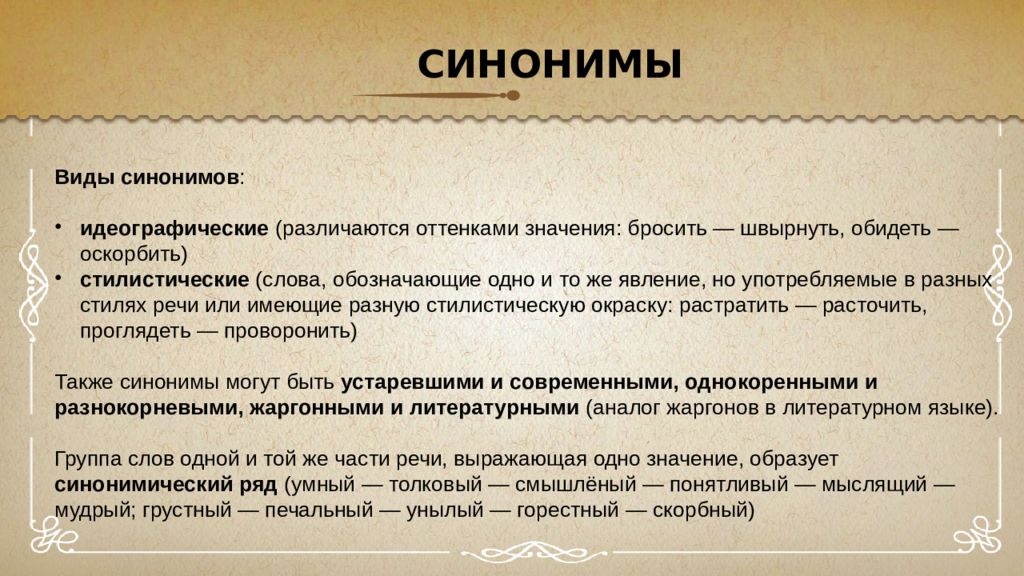 СИНОНИМЫ

Виды синонимов:

• идеографические (различаются оттенками значения: бросить — швырнуть, обидеть — оскорбить)
• стилистические (слова, обозначающие одно и то же явление, но употребляемые в разных стилях речи или имеющие разную стилистическую окраску: растратить — расточить, проглядеть — проворонить)

Также синонимы могут быть устаревшими и современными, однокоренными и разнокорневыми, жаргонными и литературными (аналог жаргонов в литературном языке).

Группа слов одной и той же части речи, выражающая одно значение, образует синонимический ряд (умный — толковый — смышлёный — понятливый — мыслящий — мудрый; грустный — печальный — унылый — горестный — скорбный)